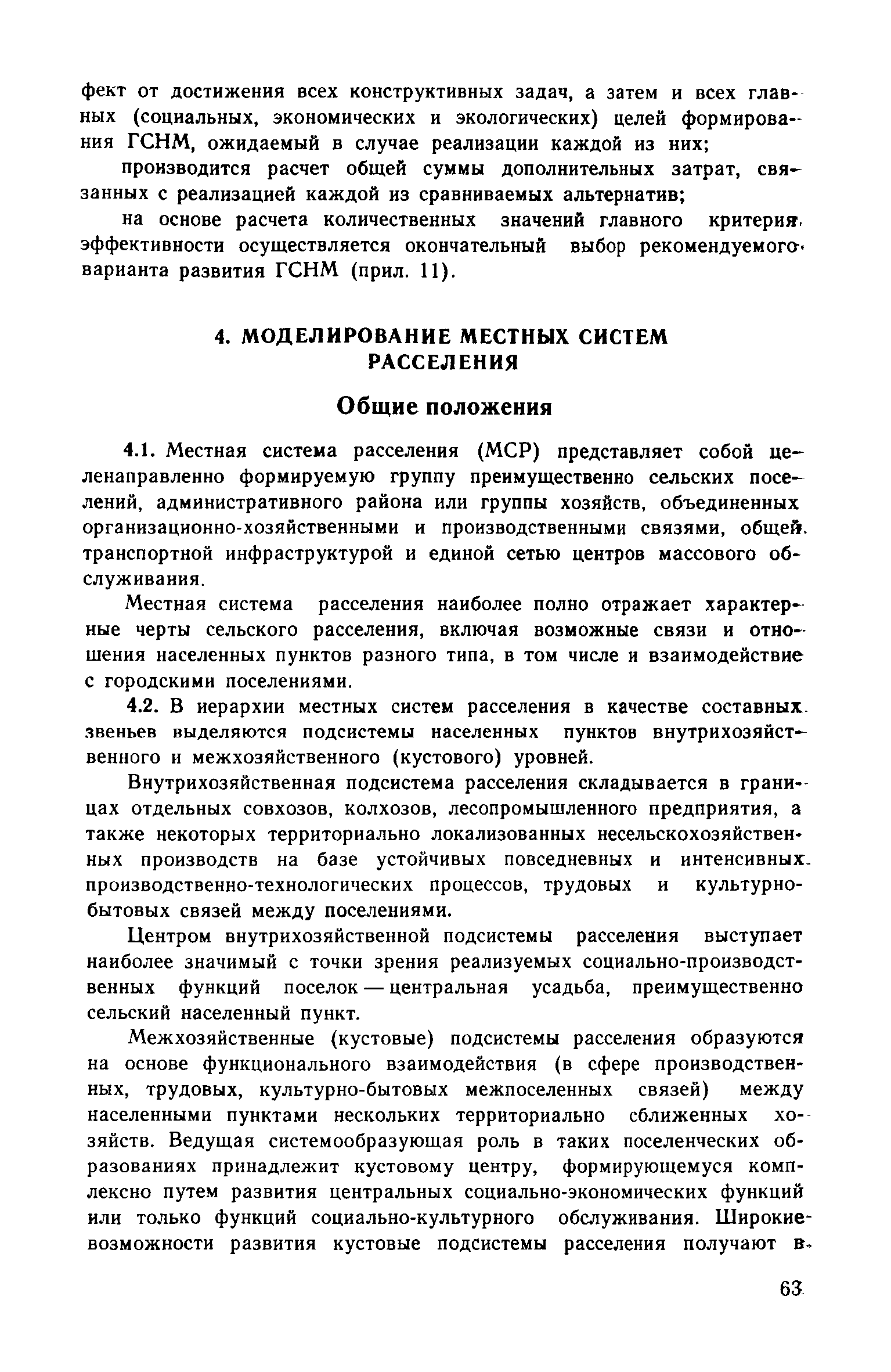 фект от достижения всех конструктивных задач, а затем и всех главных (социальных, экономических и экологических) целей формирования ГСНМ, ожидаемый в случае реализации каждой из них;

производится расчет общей суммы дополнительных затрат, связанных с реализацией каждой из сравниваемых альтернатив;

на основе расчета количественных значений главного критерия эффективности осуществляется окончательный выбор рекомендуемого варианта развития ГСНМ (прил. 11).

4. МОДЕЛИРОВАНИЕ МЕСТНЫХ СИСТЕМ РАССЕЛЕНИЯ

Общие положения

4.1. Местная система расселения (МСР) представляет собой целенаправленно формируемую группу преимущественно сельских поселений, административного района или группы хозяйств, объединенных организационно-хозяйственными и производственными связями, общей транспортной инфраструктурой и единой сетью центров массового обслуживания.

Местная система расселения наиболее полно отражает характерные черты сельского расселения, включая возможные связи и отношения населенных пунктов разного типа, в том числе и взаимодействие с городскими поселениями.

4.2. В иерархии местных систем расселения в качестве составных звеньев выделяются подсистемы населенных пунктов внутрихозяйственного и межхозяйственного (кустового) уровней.

Внутрихозяйственная подсистема расселения складывается в границах отдельных совхозов, колхозов, лесопромышленного предприятия, а также некоторых территориально локализованных несельскохозяйственных производств на базе устойчивых повседневных и интенсивных производственно-технологических процессов, трудовых и культурно-бытовых связей между поселениями.

Центром внутрихозяйственной подсистемы расселения выступает наиболее значимый с точки зрения реализуемых социально-производственных функций поселок — центральная усадьба, преимущественно сельский населенный пункт.

Межхозяйственные (кустовые) подсистемы расселения образуются на основе функционального взаимодействия (в сфере производственных, трудовых, культурно-бытовых межпоселенных связей) между населенными пунктами нескольких территориально сближенных хозяйств. Ведущая системообразующая роль в таких поселенческих образованиях принадлежит кустовому центру, формирующемуся комплексно путем развития центральных социально-экономических функций или только функций социально-культурного обслуживания. Широкие возможности развития кустовые подсистемы расселения получают в

63